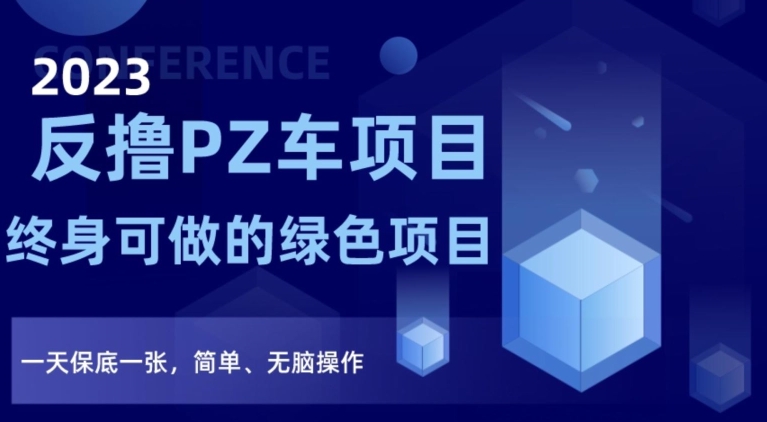 CONFERENCE

2023

反撸PZ车项目

终身可做的绿色项目

一天保底一张，简单、无脑操作